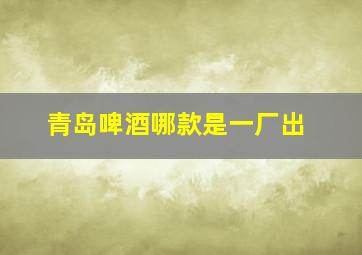 青岛啤酒哪款是一厂出